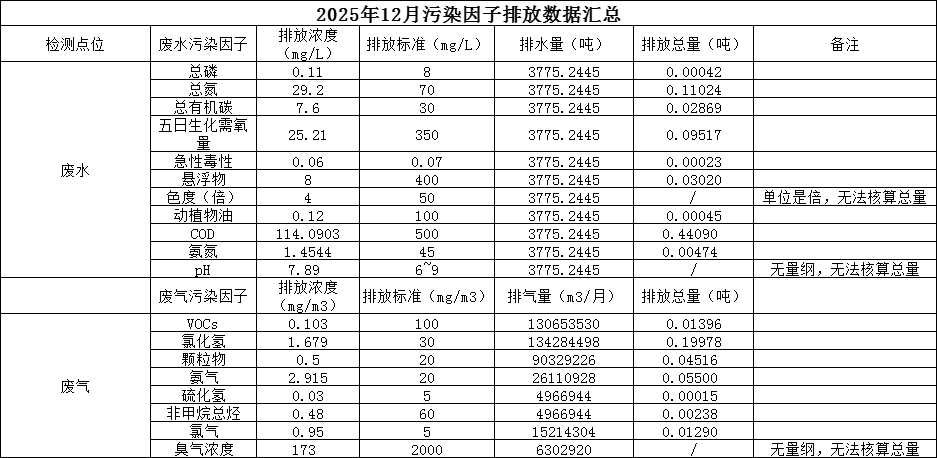 2025年12月污染因子排放数据汇总

| 检测点位 | 废水污染因子 | 排放浓度（mg/L） | 排放标准（mg/L） | 排水量（吨） | 排放总量（吨） | 备注 |
|---|---|---|---|---|---|---|
| 废水 | 总磷 | 0.11 | 8 | 3775.2445 | 0.00042 | |
| | 总氮 | 29.2 | 70 | 3775.2445 | 0.11024 | |
| | 总有机碳 | 7.6 | 30 | 3775.2445 | 0.02869 | |
| | 五日生化需氧量 | 25.21 | 350 | 3775.2445 | 0.09517 | |
| | 急性毒性 | 0.06 | 0.07 | 3775.2445 | 0.00023 | |
| | 悬浮物 | 8 | 400 | 3775.2445 | 0.03020 | |
| | 色度（倍） | 4 | 50 | 3775.2445 | / | 单位是倍，无法核算总量 |
| | 动植物油 | 0.12 | 100 | 3775.2445 | 0.00045 | |
| | COD | 114.0903 | 500 | 3775.2445 | 0.44090 | |
| | 氨氮 | 1.4544 | 45 | 3775.2445 | 0.00474 | |
| | pH | 7.89 | 6~9 | 3775.2445 | / | 无量纲，无法核算总量 |
| | 废气污染因子 | 排放浓度（mg/m3） | 排放标准（mg/m3） | 排气量（m3/月） | 排放总量（吨） | |
| 废气 | VOCs | 0.103 | 100 | 130653530 | 0.01396 | |
| | 氯化氢 | 1.679 | 30 | 134284498 | 0.19978 | |
| | 颗粒物 | 0.5 | 20 | 90329226 | 0.04516 | |
| | 氨气 | 2.915 | 20 | 26110928 | 0.05500 | |
| | 硫化氢 | 0.03 | 5 | 4966944 | 0.00015 | |
| | 非甲烷总烃 | 0.48 | 60 | 4966944 | 0.00238 | |
| | 氯气 | 0.95 | 5 | 15214304 | 0.01290 | |
| | 臭气浓度 | 173 | 2000 | 6302920 | / | 无量纲，无法核算总量 |